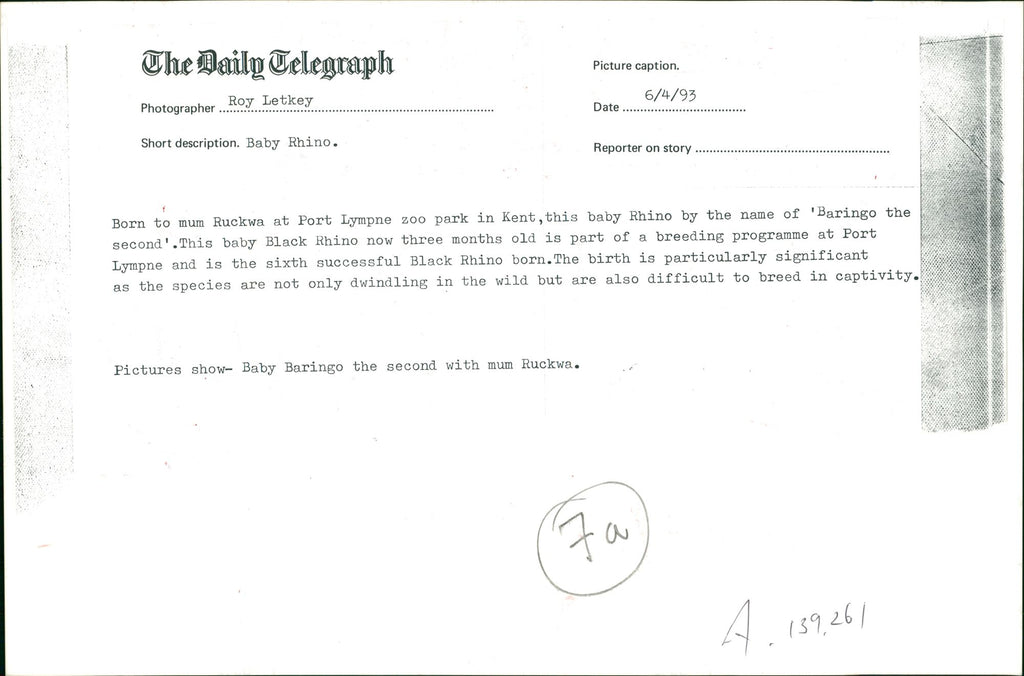 The Daily Telegraph

Photographer Roy Letkey

Short description. Baby Rhino.

Picture caption.

Date 6/4/93

Reporter on story ____

Born to mum Ruckwa at Port Lympne zoo park in Kent,this baby Rhino by the name of 'Baringo the second'.This baby Black Rhino now three months old is part of a breeding programme at Port Lympne and is the sixth successful Black Rhino born.The birth is particularly significant as the species are not only dwindling in the wild but are also difficult to breed in captivity.

Pictures show- Baby Baringo the second with mum Ruckwa.

7a

A. 139,261